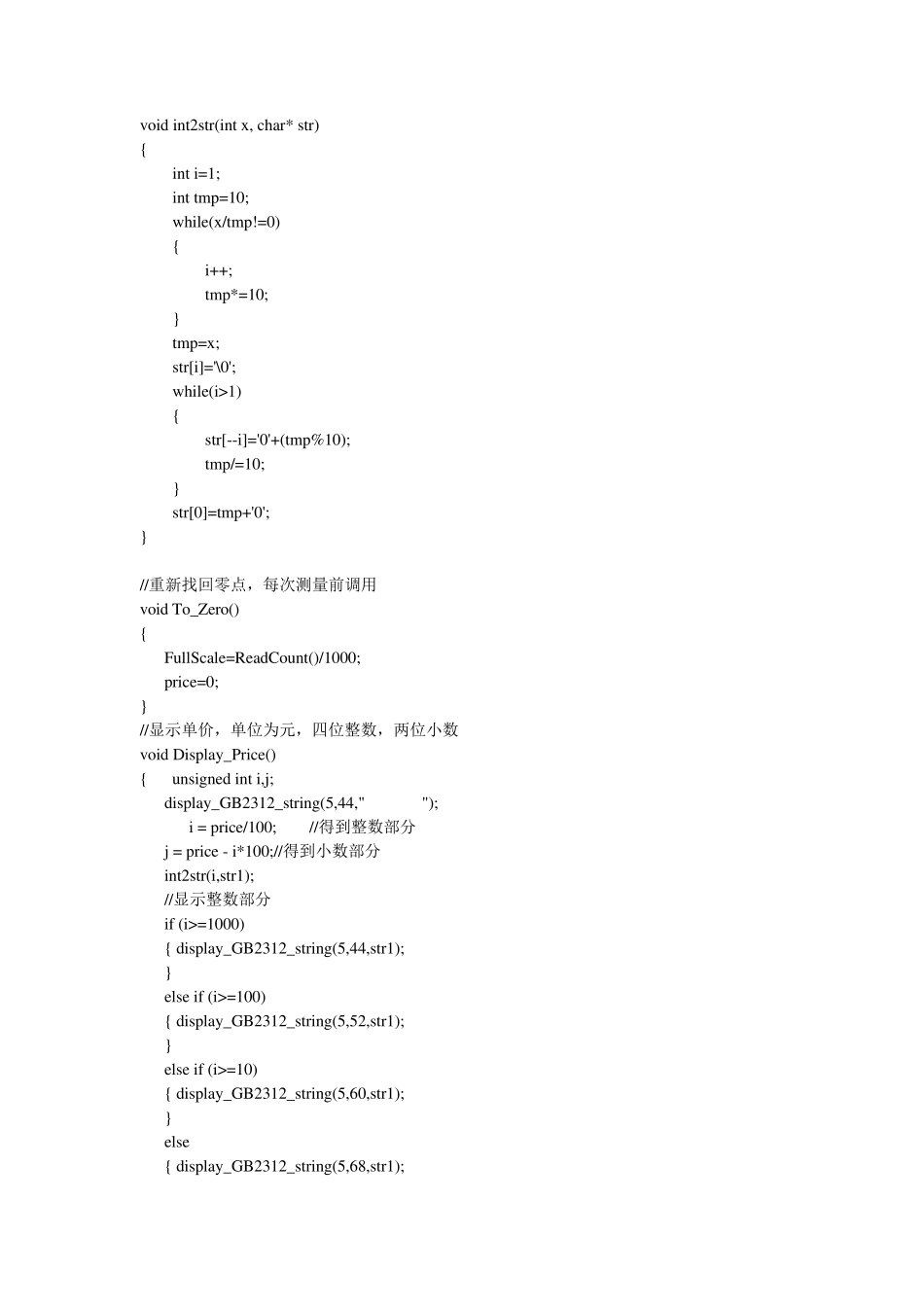 void int2str(int x, char* str)
{
int i=1;
int tmp=10;
while(x/tmp!=0)
{
i++;
tmp*=10;
}
tmp=x;
str[i]='\0';
while(i>1)
{
str[--i]='0'+(tmp%10);
tmp/=10;
}
str[0]=tmp+'0';
}

//重新找回零点，每次测量前调用
void To_Zero()
{
FullScale=ReadCount()/1000;
price=0;
}
//显示单价，单位为元，四位整数，两位小数
void Display_Price()
{ unsigned int i,j;
display_GB2312_string(5,44,"          ");
i = price/100; //得到整数部分
j = price - i*100;//得到小数部分
int2str(i,str1);
//显示整数部分
if (i>=1000)
{ display_GB2312_string(5,44,str1);
}
else if (i>=100)
{ display_GB2312_string(5,52,str1);
}
else if (i>=10)
{ display_GB2312_string(5,60,str1);
}
else
{ display_GB2312_string(5,68,str1);